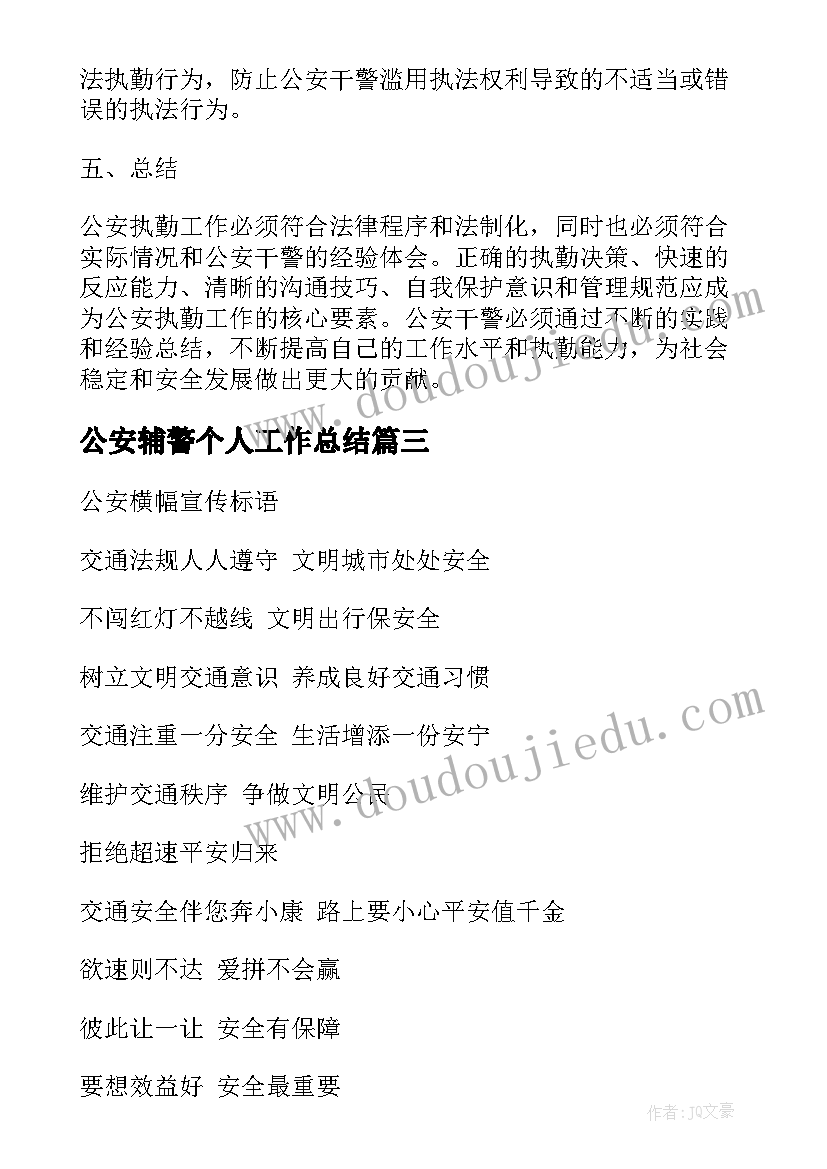 法执勤行为，防止公安干警滥用执法权利导致的不适当或错误的执法行为。

五、总结

公安执勤工作必须符合法律程序和法制化，同时也必须符合实际情况和公安干警的经验体会。正确的执勤决策、快速的反应能力、清晰的沟通技巧、自我保护意识和管理规范应成为公安执勤工作的核心要素。公安干警必须通过不断的实践和经验总结，不断提高自己的工作水平和执勤能力，为社会稳定和安全发展做出更大的贡献。

公安辅警个人工作总结篇三

公安横幅宣传标语

交通法规人人遵守 文明城市处处安全

不闯红灯不越线 文明出行保安全

树立文明交通意识 养成良好交通习惯

交通注重一分安全 生活增添一份安宁

维护交通秩序 争做文明公民

拒绝超速平安归来

交通安全伴您奔小康 路上要小心平安值千金

欲速则不达 爱拼不会赢

彼此让一让 安全有保障

要想效益好 安全最重要

www.doudoujiedu.com

www.doudoujiedu.com

作者：JQ文豪